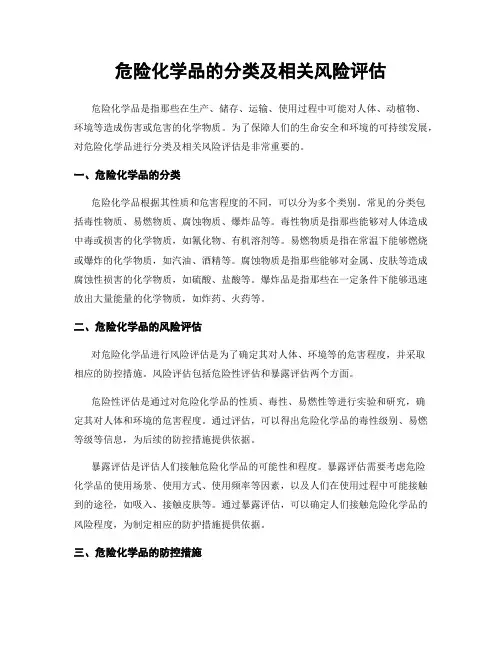 危险化学品的分类及相关风险评估

危险化学品是指那些在生产、储存、运输、使用过程中可能对人体、动植物、环境等造成伤害或危害的化学物质。为了保障人们的生命安全和环境的可持续发展，对危险化学品进行分类及相关风险评估是非常重要的。

一、危险化学品的分类

危险化学品根据其性质和危害程度的不同，可以分为多个类别。常见的分类包括毒性物质、易燃物质、腐蚀物质、爆炸品等。毒性物质是指那些能够对人体造成中毒或损害的化学物质，如氰化物、有机溶剂等。易燃物质是指在常温下能够燃烧或爆炸的化学物质，如汽油、酒精等。腐蚀物质是指那些能够对金属、皮肤等造成腐蚀性损害的化学物质，如硫酸、盐酸等。爆炸品是指那些在一定条件下能够迅速放出大量能量的化学物质，如炸药、火药等。

二、危险化学品的风险评估

对危险化学品进行风险评估是为了确定其对人体、环境等的危害程度，并采取相应的防控措施。风险评估包括危险性评估和暴露评估两个方面。

危险性评估是通过对危险化学品的性质、毒性、易燃性等进行实验和研究，确定其对人体和环境的危害程度。通过评估，可以得出危险化学品的毒性级别、易燃等级等信息，为后续的防控措施提供依据。

暴露评估是评估人们接触危险化学品的可能性和程度。暴露评估需要考虑危险化学品的使用场景、使用方式、使用频率等因素，以及人们在使用过程中可能接触到的途径，如吸入、接触皮肤等。通过暴露评估，可以确定人们接触危险化学品的风险程度，为制定相应的防护措施提供依据。

三、危险化学品的防控措施